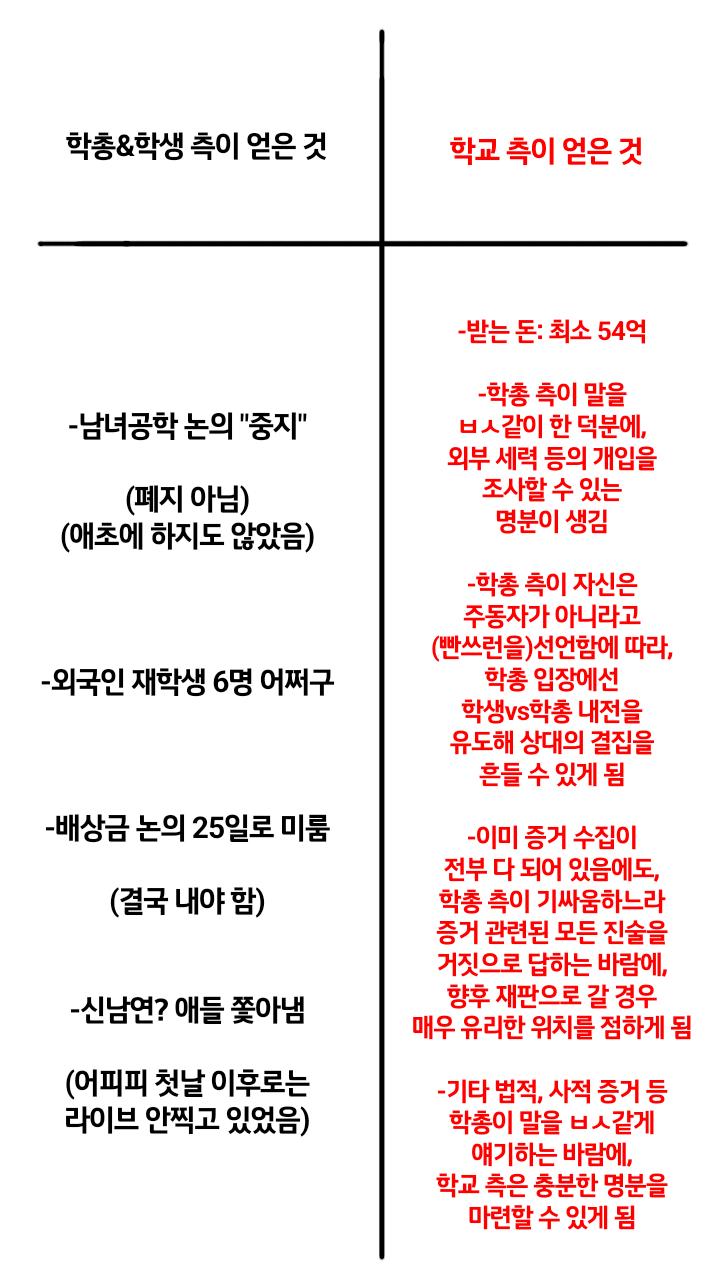 학총&학생 측이 얻은 것

-남녀공학 논의 "중지"

(폐지 아님)
(애초에 하지도 않았음)

-외국인 재학생 6명 어쩌구

-배상금 논의 25일로 미룸

(결국 내야 함)

-신남연? 애들 쫓아냄

(어피피 첫날 이후로는 라이브 안찍고 있었음)

학교 측이 얻은 것

-받는 돈: 최소 54억

-학총 측이 말을 ㅂㅅ같이 한 덕분에, 외부 세력 등의 개입을 조사할 수 있는 명분이 생김

-학총 측이 자신은 주동자가 아니라고 (빤쓰런을)선언함에 따라, 학총 입장에선 학생vs학총 내전을 유도해 상대의 결집을 흔들 수 있게 됨

-이미 증거 수집이 전부 다 되어 있음에도, 학총 측이 기싸움하느라 증거 관련된 모든 진술을 거짓으로 답하는 바람에, 향후 재판으로 갈 경우 매우 유리한 위치를 점하게 됨

-기타 법적, 사적 증거 등 학총이 말을 ㅂㅅ같게 얘기하는 바람에, 학교 측은 충분한 명분을 마련할 수 있게 됨